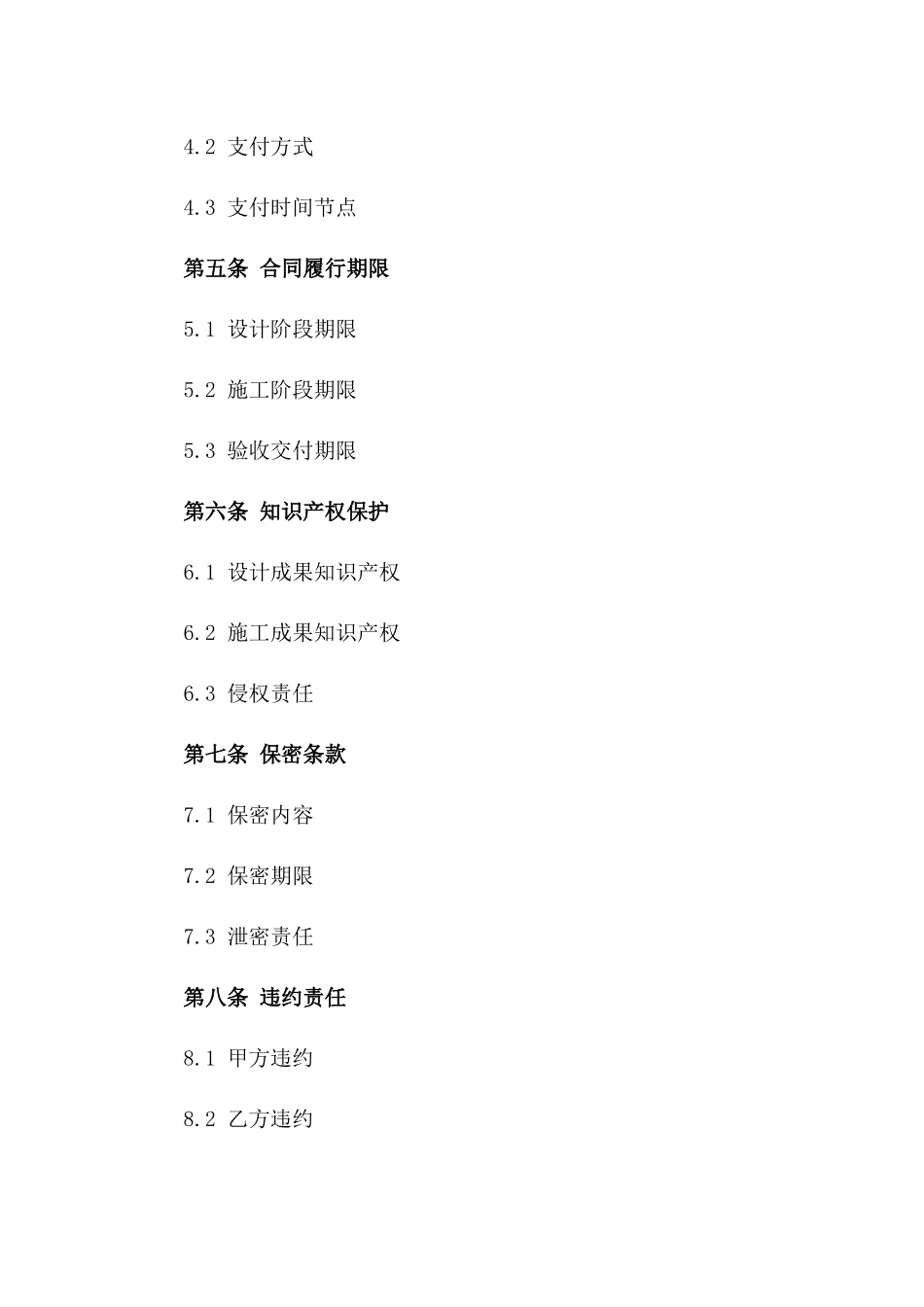 4.2 支付方式

4.3 支付时间节点

第五条 合同履行期限

5.1 设计阶段期限

5.2 施工阶段期限

5.3 验收交付期限

第六条 知识产权保护

6.1 设计成果知识产权

6.2 施工成果知识产权

6.3 侵权责任

第七条 保密条款

7.1 保密内容

7.2 保密期限

7.3 泄密责任

第八条 违约责任

8.1 甲方违约

8.2 乙方违约